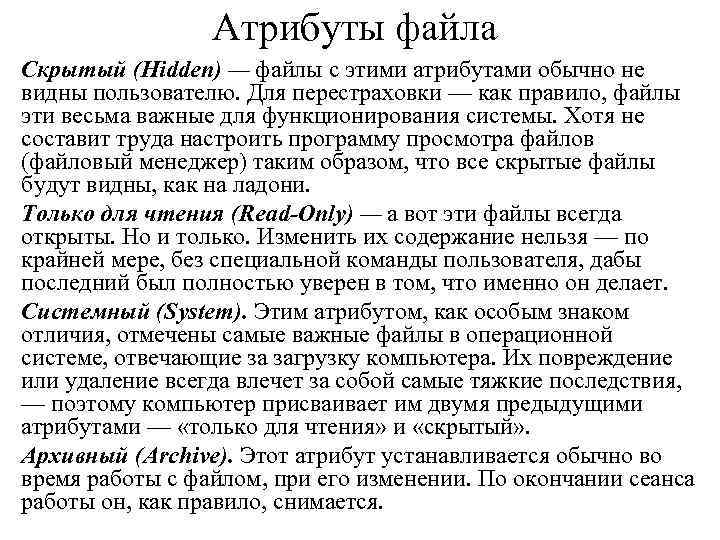 Атрибуты файла

Скрытый (Hidden) — файлы с этими атрибутами обычно не видны пользователю. Для перестраховки — как правило, файлы эти весьма важные для функционирования системы. Хотя не составит труда настроить программу просмотра файлов (файловый менеджер) таким образом, что все скрытые файлы будут видны, как на ладони.

Только для чтения (Read-Only) — а вот эти файлы всегда открыты. Но и только. Изменить их содержание нельзя — по крайней мере, без специальной команды пользователя, дабы последний был полностью уверен в том, что именно он делает.

Системный (System). Этим атрибутом, как особым знаком отличия, отмечены самые важные файлы в операционной системе, отвечающие за загрузку компьютера. Их повреждение или удаление всегда влечет за собой самые тяжкие последствия, — поэтому компьютер присваивает им двумя предыдущими атрибутами — «только для чтения» и «скрытый».

Архивный (Archive). Этот атрибут устанавливается обычно во время работы с файлом, при его изменении. По окончании сеанса работы он, как правило, снимается.